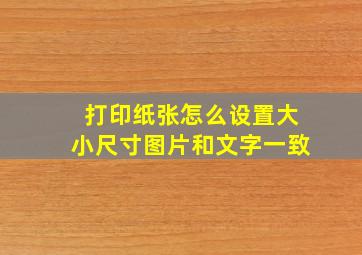 打印纸张怎么设置大小尺寸图片和文字一致